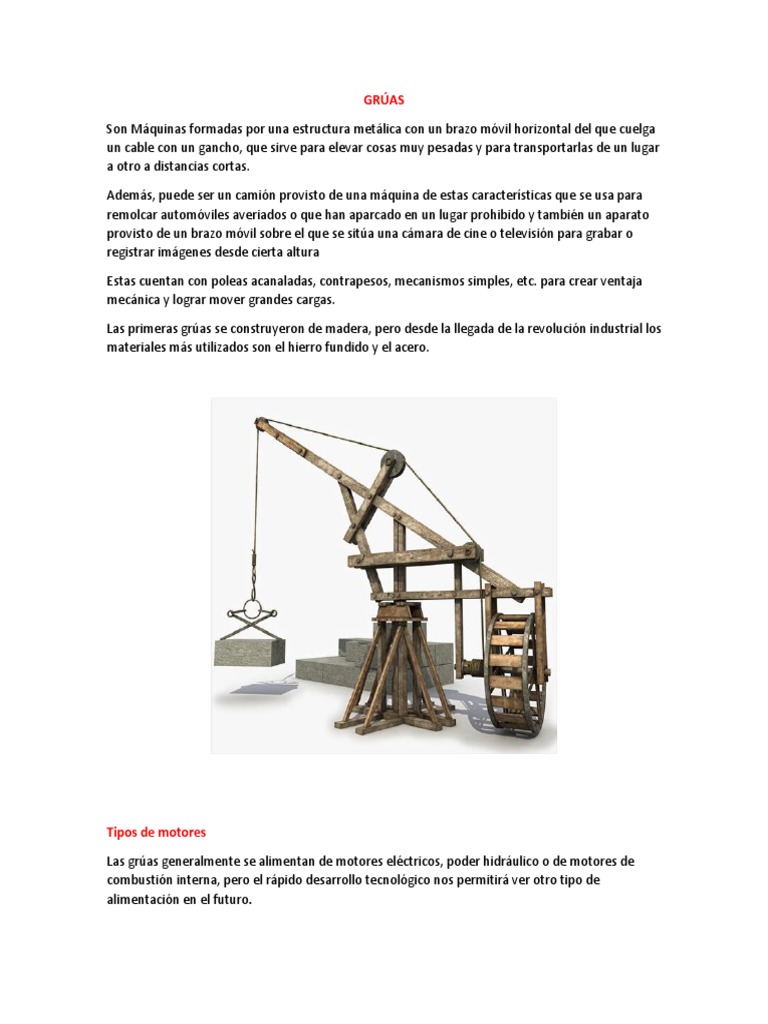 GRÚAS

Son Máquinas formadas por una estructura metálica con un brazo móvil horizontal del que cuelga un cable con un gancho, que sirve para elevar cosas muy pesadas y para transportarlas de un lugar a otro a distancias cortas.

Además, puede ser un camión provisto de una máquina de estas características que se usa para remolcar automóviles averiados o que han aparcado en un lugar prohibido y también un aparato provisto de un brazo móvil sobre el que se sitúa una cámara de cine o televisión para grabar o registrar imágenes desde cierta altura

Estas cuentan con poleas acanaladas, contrapesos, mecanismos simples, etc. para crear ventaja mecánica y lograr mover grandes cargas.

Las primeras grúas se construyeron de madera, pero desde la llegada de la revolución industrial los materiales más utilizados son el hierro fundido y el acero.

Tipos de motores

Las grúas generalmente se alimentan de motores eléctricos, poder hidráulico o de motores de combustión interna, pero el rápido desarrollo tecnológico nos permitirá ver otro tipo de alimentación en el futuro.